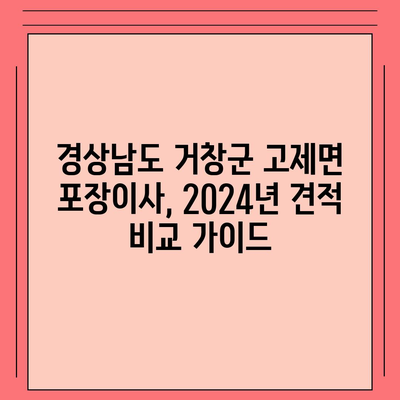 경상남도 거창군 고제면 포장이사, 2024년 견적 비교 가이드